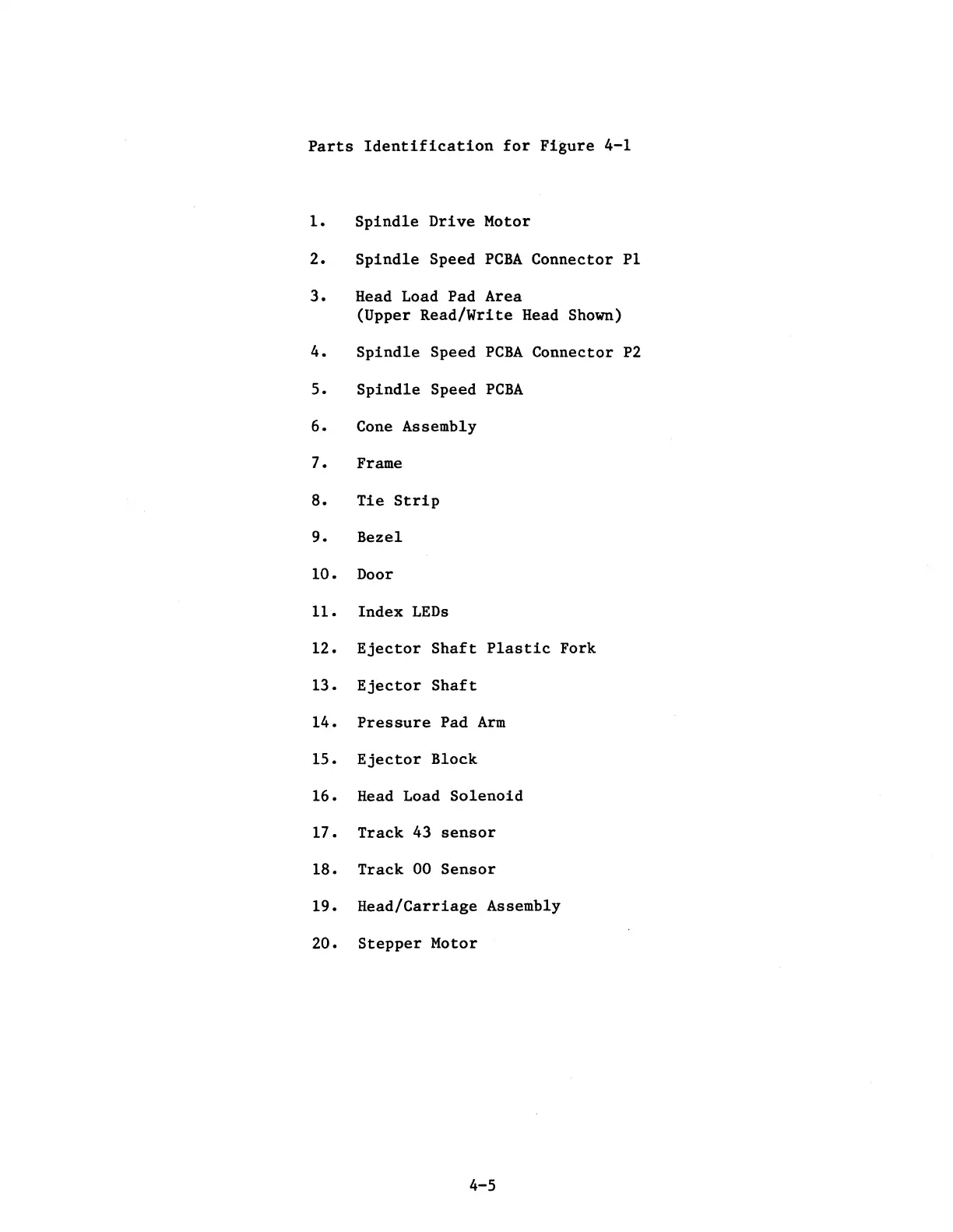 Parts Identification for Figure 4-1

1. Spindle Drive Motor

2. Spindle Speed PCBA Connector P1

3. Head Load Pad Area
(Upper Read/Write Head Shown)

4. Spindle Speed PCBA Connector P2

5. Spindle Speed PCBA

6. Cone Assembly

7. Frame

8. Tie Strip

9. Bezel

10. Door

11. Index LEDs

12. Ejector Shaft Plastic Fork

13. Ejector Shaft

14. Pressure Pad Arm

15. Ejector Block

16. Head Load Solenoid

17. Track 43 sensor

18. Track 00 Sensor

19. Head/Carriage Assembly

20. Stepper Motor

4-5